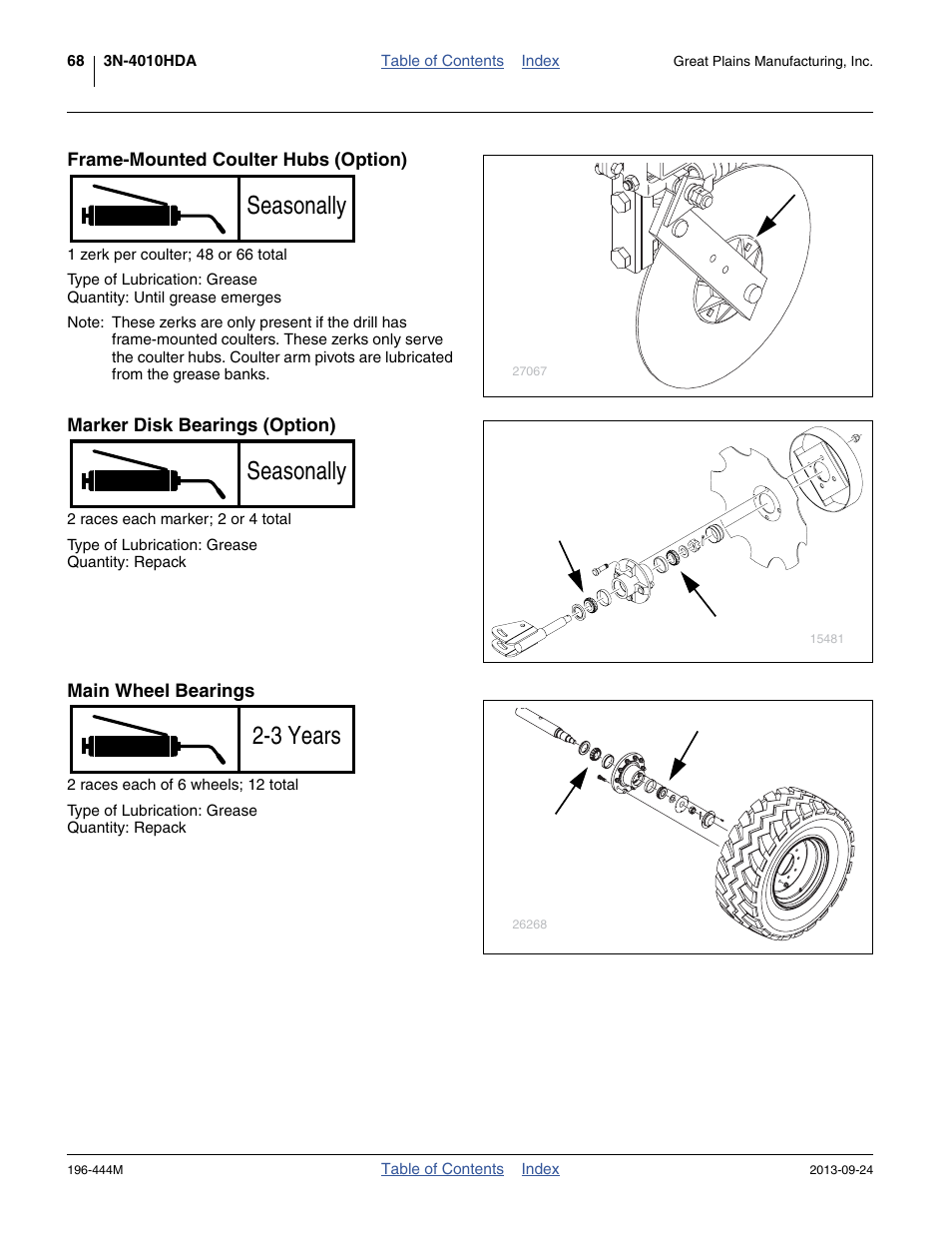 68 3N-4010HDA Table of Contents Index Great Plains Manufacturing, Inc.

Frame-Mounted Coulter Hubs (Option)

Seasonally

1 zerk per coulter; 48 or 66 total

Type of Lubrication: Grease
Quantity: Until grease emerges

Note: These zerks are only present if the drill has frame-mounted coulters. These zerks only serve the coulter hubs. Coulter arm pivots are lubricated from the grease banks.

27067

Marker Disk Bearings (Option)

Seasonally

2 races each marker; 2 or 4 total

Type of Lubrication: Grease
Quantity: Repack

15481

Main Wheel Bearings

2-3 Years

2 races each of 6 wheels; 12 total

Type of Lubrication: Grease
Quantity: Repack

26268

196-444M Table of Contents Index 2013-09-24